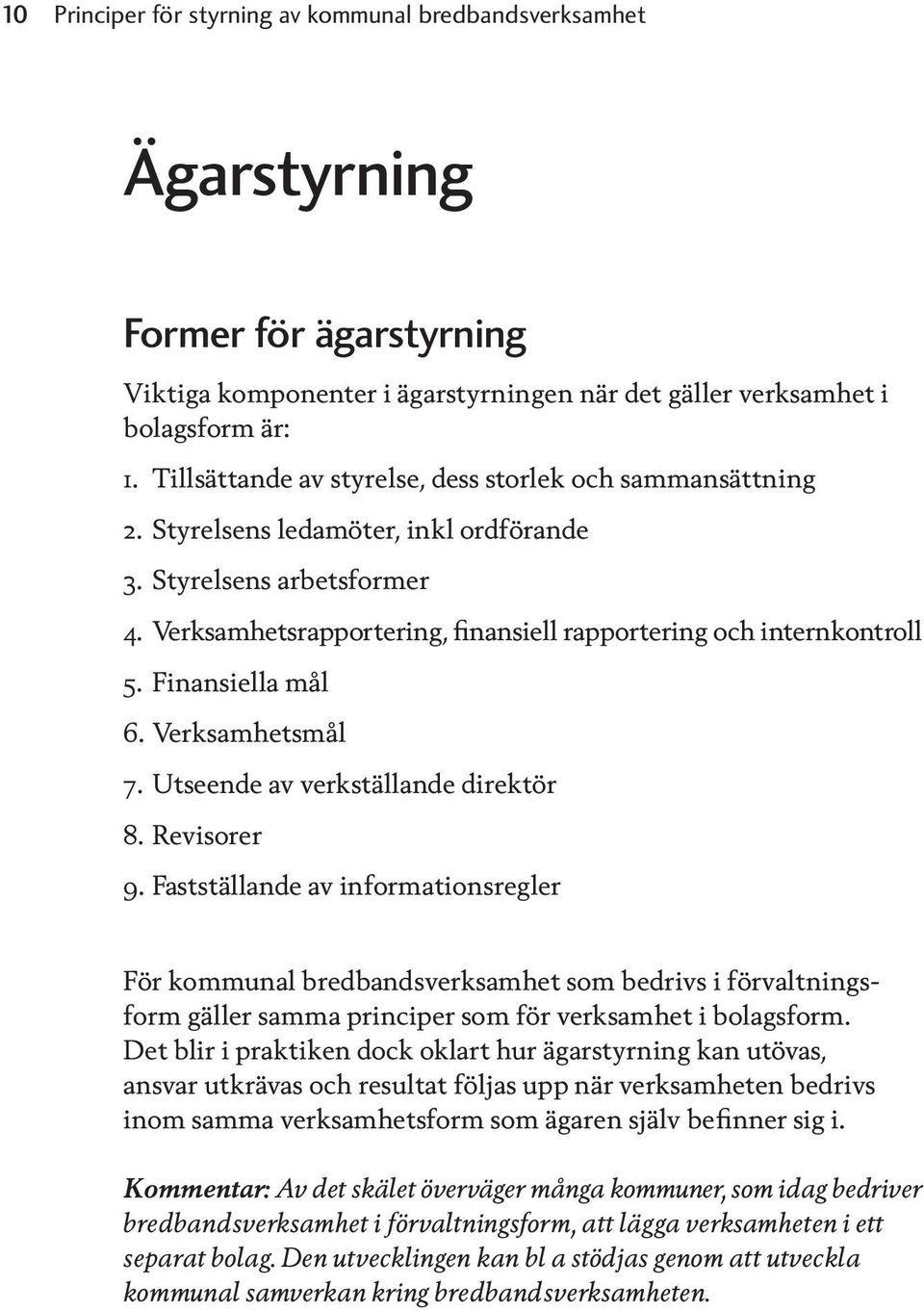 10 Principer för styrning av kommunal bredbandsverksamhet

Ägarstyrning

Former för ägarstyrning

Viktiga komponenter i ägarstyrningen när det gäller verksamhet i bolagsform är:

1. Tillsättande av styrelse, dess storlek och sammansättning
2. Styrelsens ledamöter, inkl ordförande
3. Styrelsens arbetsformer
4. Verksamhetsrapportering, finansiell rapportering och internkontroll
5. Finansiella mål
6. Verksamhetsmål
7. Utseende av verkställande direktör
8. Revisorer
9. Fastställande av informationsregler

För kommunal bredbandsverksamhet som bedrivs i förvaltningsform gäller samma principer som för verksamhet i bolagsform. Det blir i praktiken dock oklart hur ägarstyrning kan utövas, ansvar utkrävas och resultat följas upp när verksamheten bedrivs inom samma verksamhetsform som ägaren själv befinner sig i.

Kommentar: Av det skälet överväger många kommuner, som idag bedriver bredbandsverksamhet i förvaltningsform, att lägga verksamheten i ett separat bolag. Den utvecklingen kan bl a stödjas genom att utveckla kommunal samverkan kring bredbandsverksamheten.